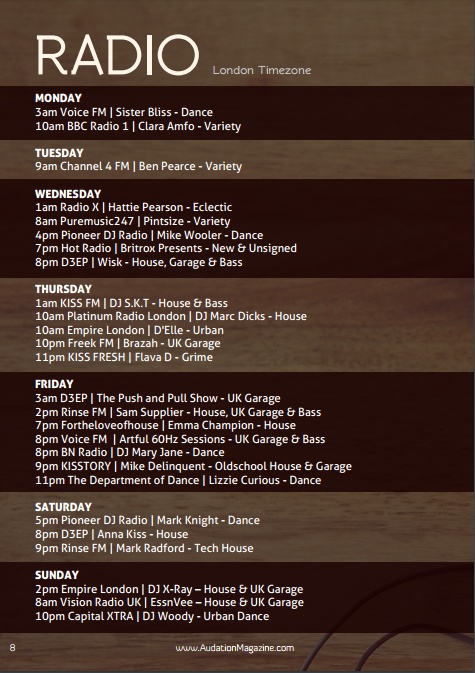 RADIO London Timezone

MONDAY
3am Voice FM | Sister Bliss - Dance
10am BBC Radio 1 | Clara Amfo - Variety

TUESDAY
9am Channel 4 FM | Ben Pearce - Variety

WEDNESDAY
1am Radio X | Hattie Pearson - Eclectic
8am Puremusic247 | Pintsize - Variety
4pm Pioneer DJ Radio | Mike Wooler - Dance
7pm Hot Radio | Britrox Presents - New & Unsigned
8pm D3EP | Wisk - House, Garage & Bass

THURSDAY
1am KISS FM | DJ S.K.T - House & Bass
10am Platinum Radio London | DJ Marc Dicks - House
10am Empire London | D'Elle - Urban
10pm Freek FM | Brazah - UK Garage
11pm KISS FRESH | Flava D - Grime

FRIDAY
3am D3EP | The Push and Pull Show - UK Garage
2pm Rinse FM | Sam Supplier - House, UK Garage & Bass
7pm Fortheloveofhouse | Emma Champion - House
8pm Voice FM | Artful 60Hz Sessions - UK Garage & Bass
8pm BN Radio | DJ Mary Jane - Dance
9pm KISSTORY | Mike Delinquent - Oldschool House & Garage
11pm The Department of Dance | Lizzie Curious - Dance

SATURDAY
5pm Pioneer DJ Radio | Mark Knight - Dance
8pm D3EP | Anna Kiss - House
9pm Rinse FM | Mark Radford - Tech House

SUNDAY
2pm Empire London | DJ X-Ray – House & UK Garage
8am Vision Radio UK | EssnVee – House & UK Garage
10pm Capital XTRA | DJ Woody - Urban Dance

8 www.AudationMagazine.com